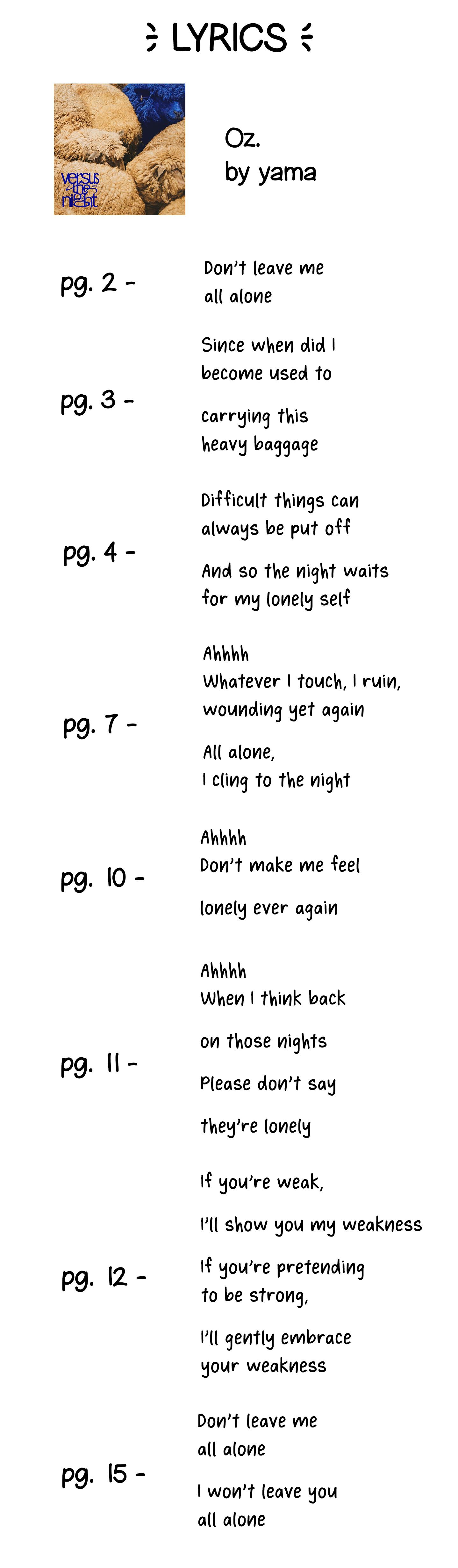 LYRICS

versus the night

Oz.
by yama

pg. 2 -

Don't leave me all alone

pg. 3 -

Since when did I become used to

carrying this heavy baggage

pg. 4 -

Difficult things can always be put off

And so the night waits for my lonely self

pg. 7 -

Ahhhh
Whatever I touch, I ruin, wounding yet again

All alone,
I cling to the night

pg. 10 -

Ahhhh
Don't make me feel

lonely ever again

pg. 11 -

Ahhhh
When I think back

on those nights

Please don't say

they're lonely

pg. 12 -

If you're weak,

I'll show you my weakness

If you're pretending to be strong,

I'll gently embrace your weakness

pg. 15 -

Don't leave me all alone

I won't leave you all alone